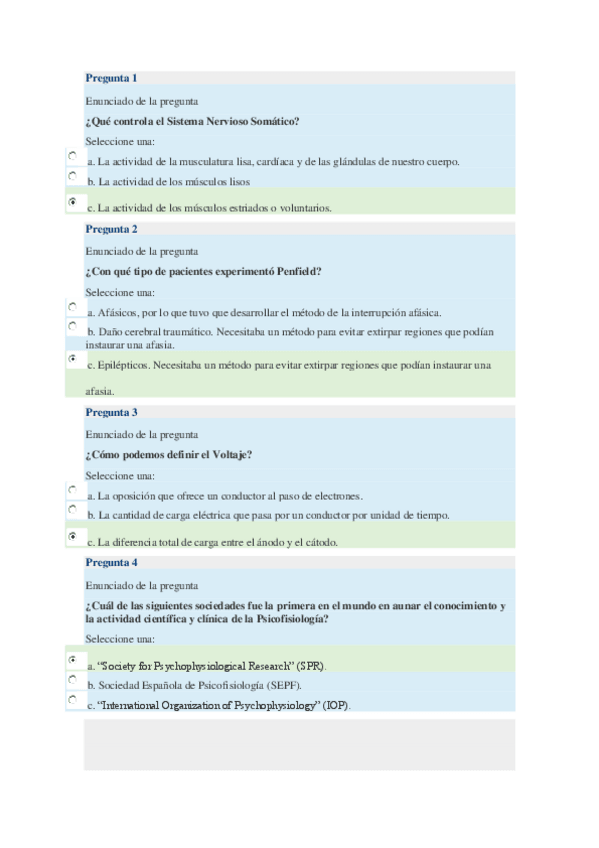 Pregunta 1

Enunciado de la pregunta

¿Qué controla el Sistema Nervioso Somático?

Seleccione una:

a. La actividad de la musculatura lisa, cardíaca y de las glándulas de nuestro cuerpo.

b. La actividad de los músculos lisos

c. La actividad de los músculos estriados o voluntarios.

Pregunta 2

Enunciado de la pregunta

¿Con qué tipo de pacientes experimentó Penfield?

Seleccione una:

a. Afásicos, por lo que tuvo que desarrollar el método de la interrupción afásica.

b. Daño cerebral traumático. Necesitaba un método para evitar extirpar regiones que podían instaurar una afasia.

c. Epilépticos. Necesitaba un método para evitar extirpar regiones que podían instaurar una afasia.

Pregunta 3

Enunciado de la pregunta

¿Cómo podemos definir el Voltaje?

Seleccione una:

a. La oposición que ofrece un conductor al paso de electrones.

b. La cantidad de carga eléctrica que pasa por un conductor por unidad de tiempo.

c. La diferencia total de carga entre el ánodo y el cátodo.

Pregunta 4

Enunciado de la pregunta

¿Cuál de las siguientes sociedades fue la primera en el mundo en aunar el conocimiento y la actividad científica y clínica de la Psicofisiología?

Seleccione una:

a. “Society for Psychophysiological Research” (SPR).

b. Sociedad Española de Psicofisiología (SEPF).

c. “International Organization of Psychophysiology” (IOP).